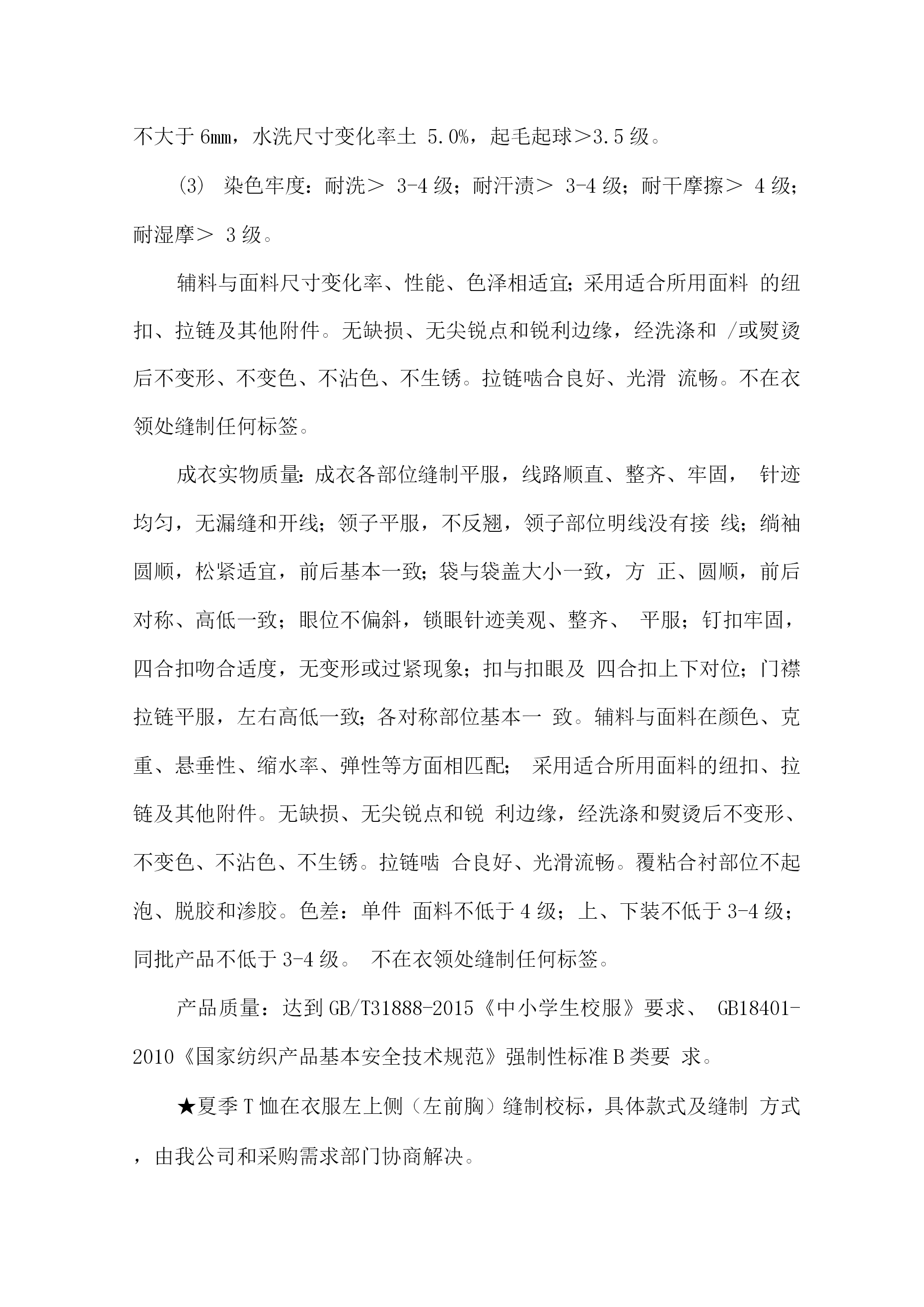 不大于 6mm，水洗尺寸变化率土 5.0%，起毛起球＞3.5 级。

(3) 染色牢度：耐洗＞ 3-4 级；耐汗渍＞ 3-4 级；耐干摩擦＞ 4 级；耐湿摩＞ 3 级。

辅料与面料尺寸变化率、性能、色泽相适宜；采用适合所用面料 的纽扣、拉链及其他附件。无缺损、无尖锐点和锐利边缘，经洗涤和 /或熨烫后不变形、不变色、不沾色、不生锈。拉链啮合良好、光滑 流畅。不在衣领处缝制任何标签。

成衣实物质量：成衣各部位缝制平服，线路顺直、整齐、牢固， 针迹均匀，无漏缝和开线；领子平服，不反翘，领子部位明线没有接 线；绱袖圆顺，松紧适宜，前后基本一致；袋与袋盖大小一致，方 正、圆顺，前后对称、高低一致；眼位不偏斜，锁眼针迹美观、整齐、 平服；钉扣牢固，四合扣吻合适度，无变形或过紧现象；扣与扣眼及 四合扣上下对位；门襟拉链平服，左右高低一致；各对称部位基本一 致。辅料与面料在颜色、克重、悬垂性、缩水率、弹性等方面相匹配； 采用适合所用面料的纽扣、拉链及其他附件。无缺损、无尖锐点和锐 利边缘，经洗涤和熨烫后不变形、不变色、不沾色、不生锈。拉链啮 合良好、光滑流畅。覆粘合衬部位不起泡、脱胶和渗胶。色差：单件 面料不低于 4 级；上、下装不低于 3-4 级；同批产品不低于 3-4 级。 不在衣领处缝制任何标签。

产品质量：达到 GB/T31888-2015《中小学生校服》要求、 GB18401-2010《国家纺织产品基本安全技术规范》强制性标准 B 类要 求。

★夏季 T 恤在衣服左上侧（左前胸）缝制校标，具体款式及缝制 方式，由我公司和采购需求部门协商解决。